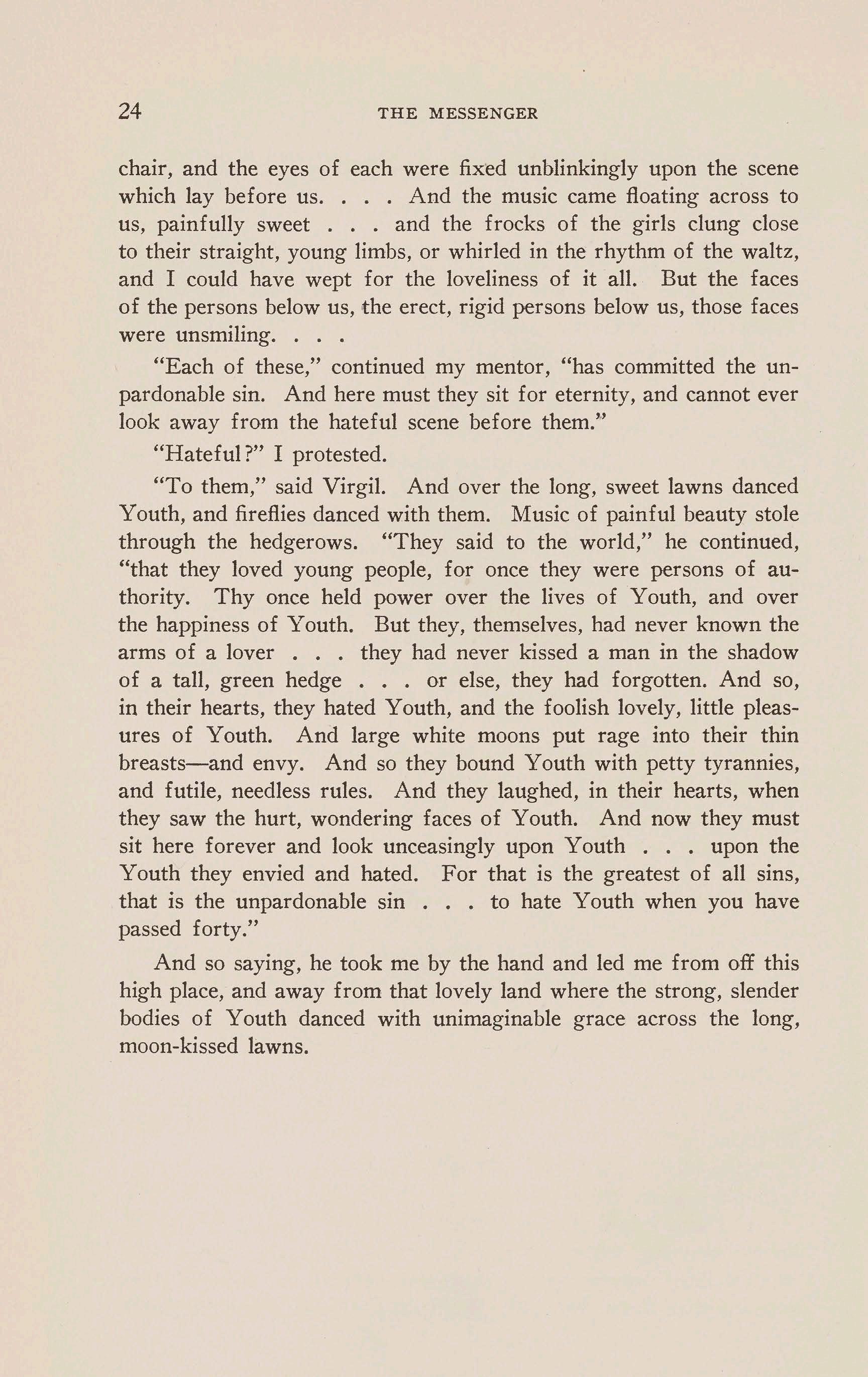 24 THE MESSENGER

chair, and the eyes of each were fixed unblinkingly upon the scene which lay before us. . . . And the music came floating across to us, painfully sweet . . . and the frocks of the girls clung close to their straight, young limbs, or whirled in the rhythm of the waltz, and I could have wept for the loveliness of it all. But the faces of the persons below us, the erect, rigid persons below us, those faces were unsmiling. . . .

"Each of these," continued my mentor, "has committed the unpardonable sin. And here must they sit for eternity, and cannot ever look away from the hateful scene before them."

"Hateful?" I protested.

"To them," said Virgil. And over the long, sweet lawns danced Youth, and fireflies danced with them. Music of painful beauty stole through the hedgerows. "They said to the world," he continued, "that they loved young people, for once they were persons of authority. Thy once held power over the lives of Youth, and over the happiness of Youth. But they, themselves, had never known the arms of a lover . . . they had never kissed a man in the shadow of a tall, green hedge . . . or else, they had forgotten. And so, in their hearts, they hated Youth, and the foolish lovely, little pleasures of Youth. And large white moons put rage into their thin breasts—and envy. And so they bound Youth with petty tyrannies, and futile, needless rules. And they laughed, in their hearts, when they saw the hurt, wondering faces of Youth. And now they must sit here forever and look unceasingly upon Youth . . . upon the Youth they envied and hated. For that is the greatest of all sins, that is the unpardonable sin . . . to hate Youth when you have passed forty."

And so saying, he took me by the hand and led me from off this high place, and away from that lovely land where the strong, slender bodies of Youth danced with unimaginable grace across the long, moon-kissed lawns.